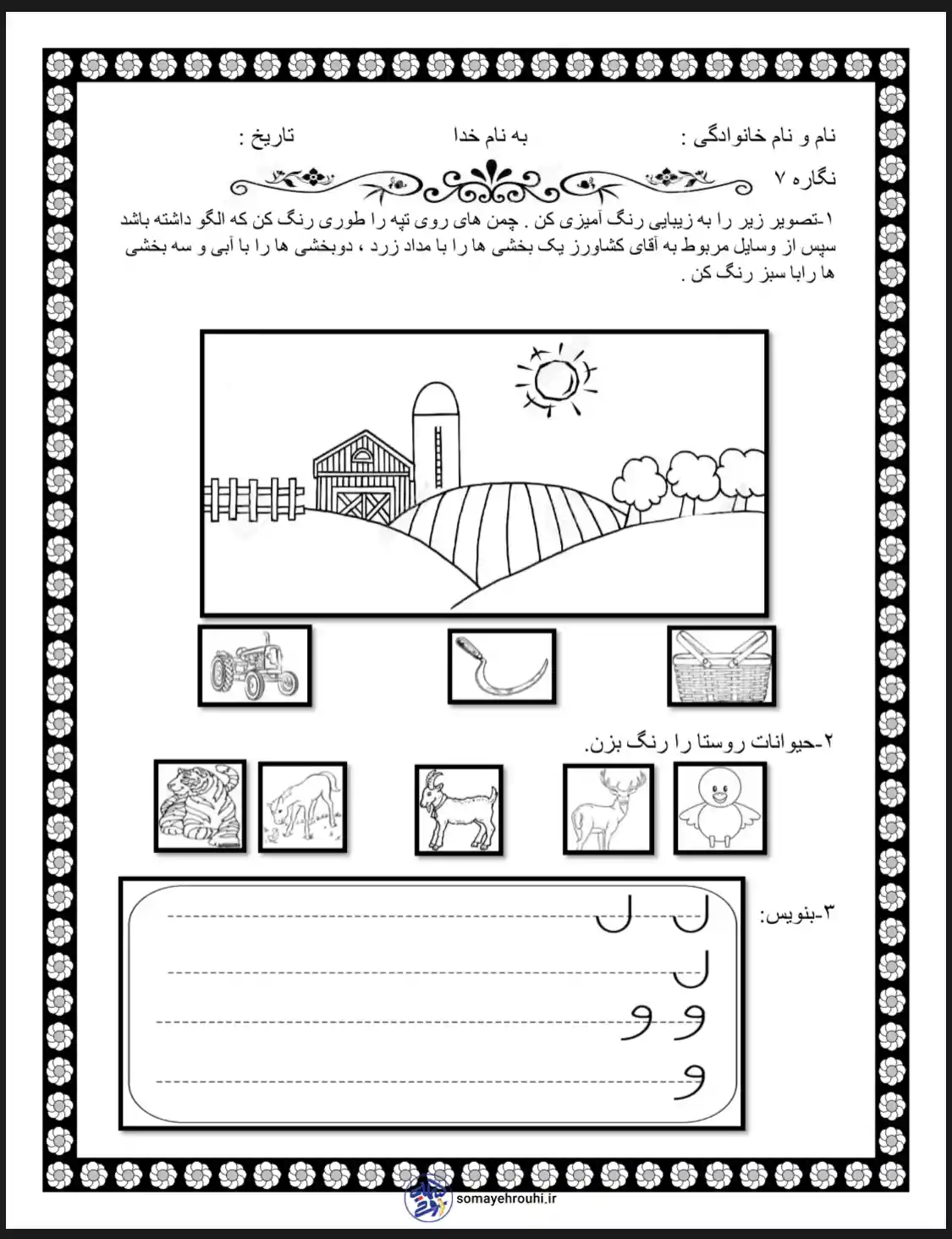 نام و نام خانوادگی :    به نام خدا    تاریخ :

نگاره ۷

۱-تصویر زیر را به زیبایی رنگ آمیزی کن . چمن های روی تپه را طوری رنگ کن که الگو داشته باشد سپس از وسایل مربوط به آقای کشاورز یک بخشی ها را با مداد زرد ، دوبخشی ها را با آبی و سه بخشی ها رابا سبز رنگ کن .

۲-حیوانات روستا را رنگ بزن.

۳-بنویس:

ل ل

ل

و و

و

somayehrouhi.ir